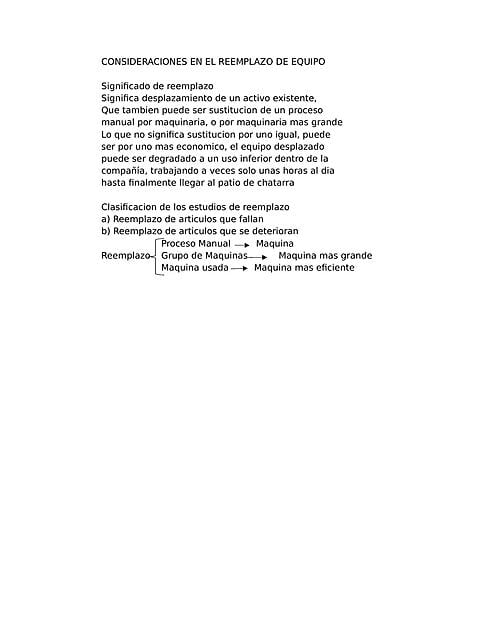 CONSIDERACIONES EN EL REEMPLAZO DE EQUIPO

Significado de reemplazo
Significa desplazamiento de un activo existente, Que tambien puede ser sustitucion de un proceso manual por maquinaria, o por maquinaria mas grande Lo que no significa sustitucion por uno igual, puede ser por uno mas economico, el equipo desplazado puede ser degradado a un uso inferior dentro de la compañía, trabajando a veces solo unas horas al dia hasta finalmente llegar al patio de chatarra

Clasificacion de los estudios de reemplazo
a) Reemplazo de articulos que fallan
b) Reemplazo de articulos que se deterioran

Reemplazo
Proceso Manual → Maquina
Grupo de Maquinas → Maquina mas grande
Maquina usada → Maquina mas eficiente